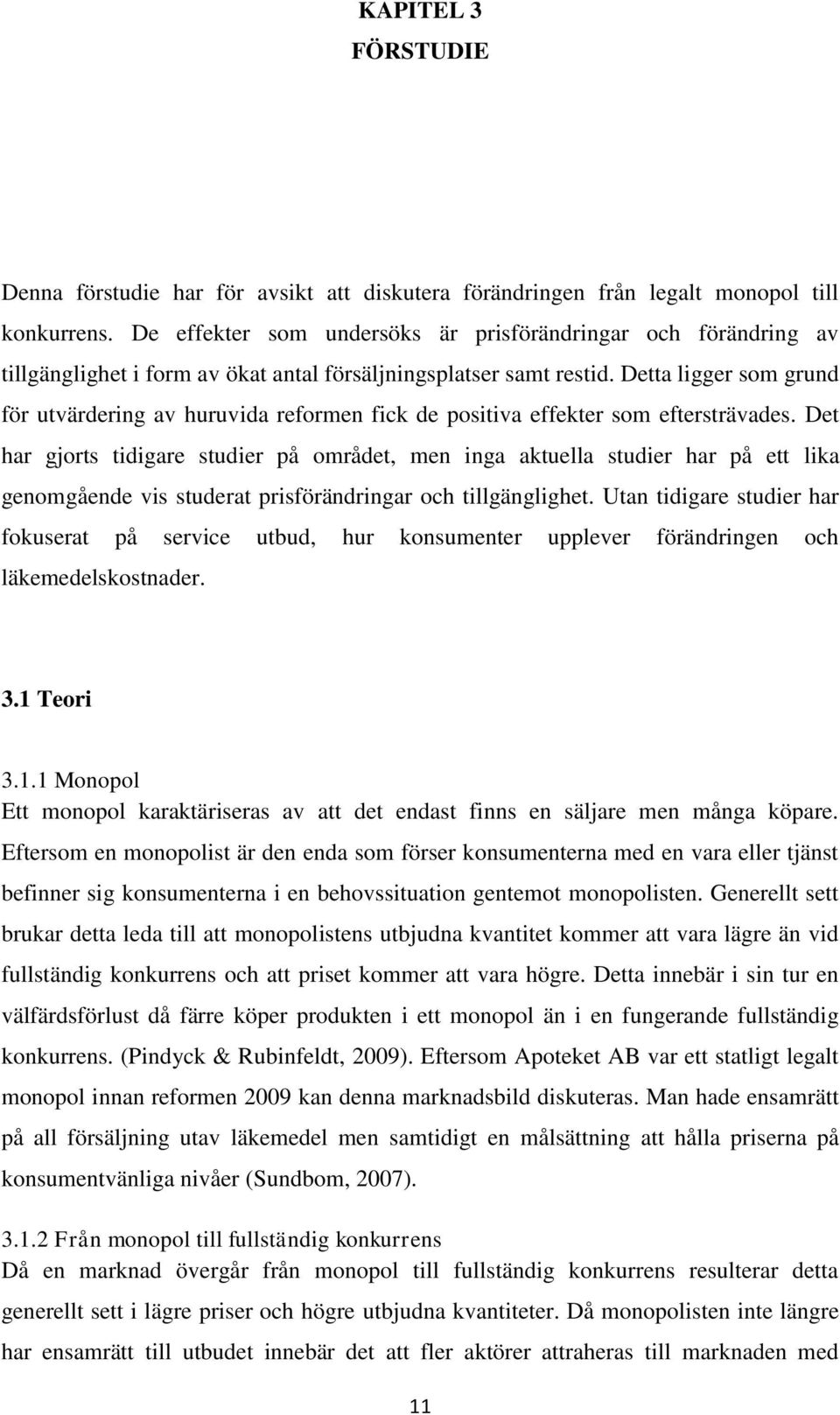 KAPITEL 3
FÖRSTUDIE

Denna förstudie har för avsikt att diskutera förändringen från legalt monopol till konkurrens. De effekter som undersöks är prisförändringar och förändring av tillgänglighet i form av ökat antal försäljningsplatser samt restid. Detta ligger som grund för utvärdering av huruvida reformen fick de positiva effekter som eftersträvades. Det har gjorts tidigare studier på området, men inga aktuella studier har på ett lika genomgående vis studerat prisförändringar och tillgänglighet. Utan tidigare studier har fokuserat på service utbud, hur konsumenter upplever förändringen och läkemedelskostnader.

3.1 Teori

3.1.1 Monopol
Ett monopol karaktäriseras av att det endast finns en säljare men många köpare. Eftersom en monopolist är den enda som förser konsumenterna med en vara eller tjänst befinner sig konsumenterna i en behovssituation gentemot monopolisten. Generellt sett brukar detta leda till att monopolistens utbjudna kvantitet kommer att vara lägre än vid fullständig konkurrens och att priset kommer att vara högre. Detta innebär i sin tur en välfärdsförlust då färre köper produkten i ett monopol än i en fungerande fullständig konkurrens. (Pindyck & Rubinfeldt, 2009). Eftersom Apoteket AB var ett statligt legalt monopol innan reformen 2009 kan denna marknadsbild diskuteras. Man hade ensamrätt på all försäljning utav läkemedel men samtidigt en målsättning att hålla priserna på konsumentvänliga nivåer (Sundbom, 2007).

3.1.2 Från monopol till fullständig konkurrens
Då en marknad övergår från monopol till fullständig konkurrens resulterar detta generellt sett i lägre priser och högre utbjudna kvantiteter. Då monopolisten inte längre har ensamrätt till utbudet innebär det att fler aktörer attraheras till marknaden med

11